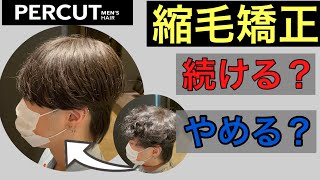 PERCUT MEN'S HAIR

縮毛矯正

続ける？

やめる？